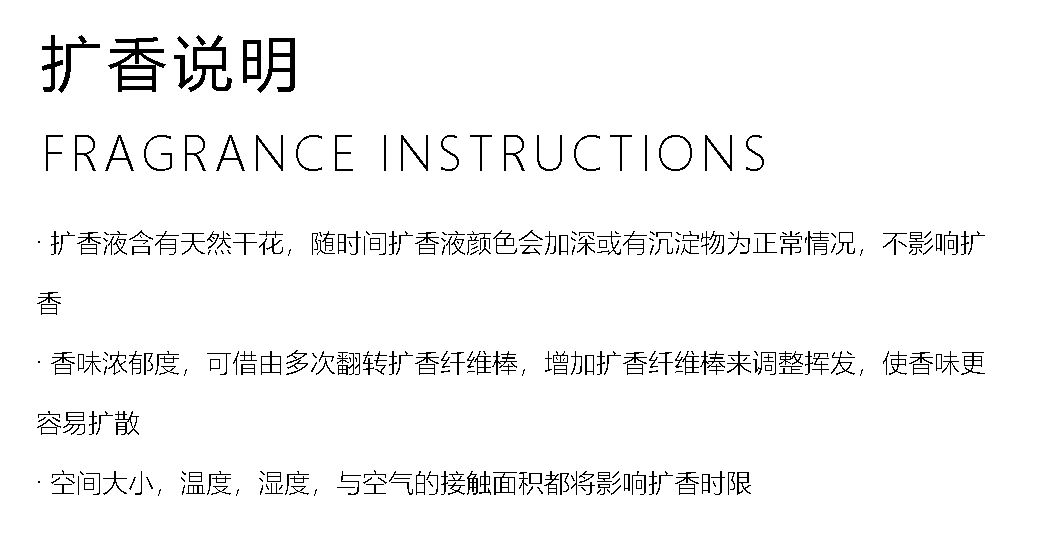 扩香说明

FRAGRANCE INSTRUCTIONS

· 扩香液含有天然干花，随时间扩香液颜色会加深或有沉淀物为正常情况，不影响扩香

· 香味浓郁度，可借由多次翻转扩香纤维棒，增加扩香纤维棒来调整挥发，使香味更容易扩散

· 空间大小，温度，湿度，与空气的接触面积都将影响扩香时限